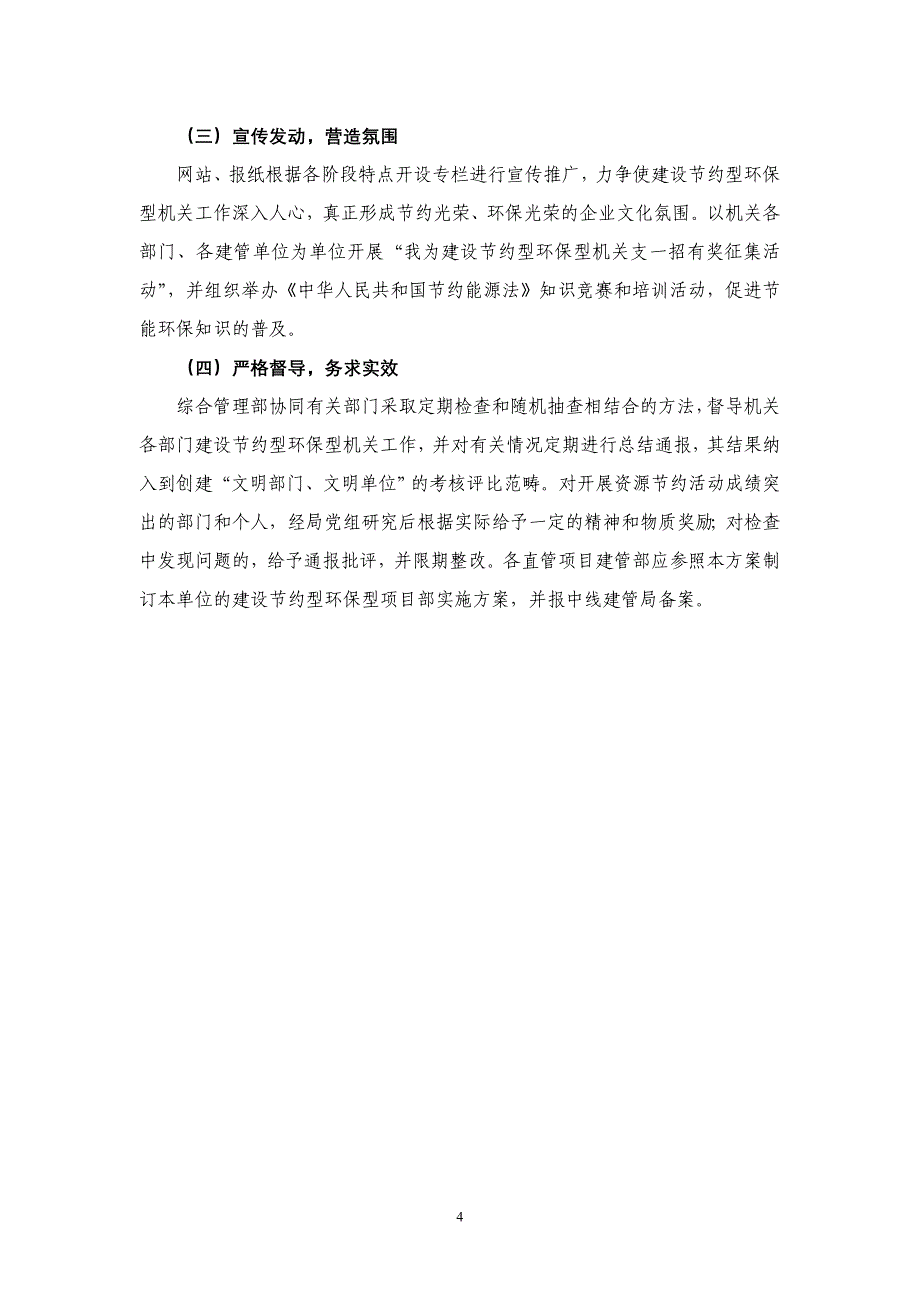 （三）宣传发动，营造氛围

网站、报纸根据各阶段特点开设专栏进行宣传推广，力争使建设节约型环保型机关工作深入人心，真正形成节约光荣、环保光荣的企业文化氛围。以机关各部门、各建管单位为单位开展“我为建设节约型环保型机关支一招有奖征集活动”，并组织举办《中华人民共和国节约能源法》知识竞赛和培训活动，促进节能环保知识的普及。

（四）严格督导，务求实效

综合管理部协同有关部门采取定期检查和随机抽查相结合的方法，督导机关各部门建设节约型环保型机关工作，并对有关情况定期进行总结通报，其结果纳入到创建“文明部门、文明单位”的考核评比范畴。对开展资源节约活动成绩突出的部门和个人，经局党组研究后根据实际给予一定的精神和物质奖励；对检查中发现问题的，给予通报批评，并限期整改。各直管项目建管部应参照本方案制订本单位的建设节约型环保型项目部实施方案，并报中线建管局备案。

4